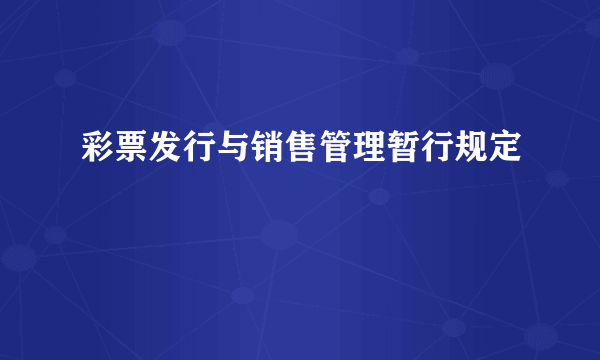 彩票发行与销售管理暂行规定